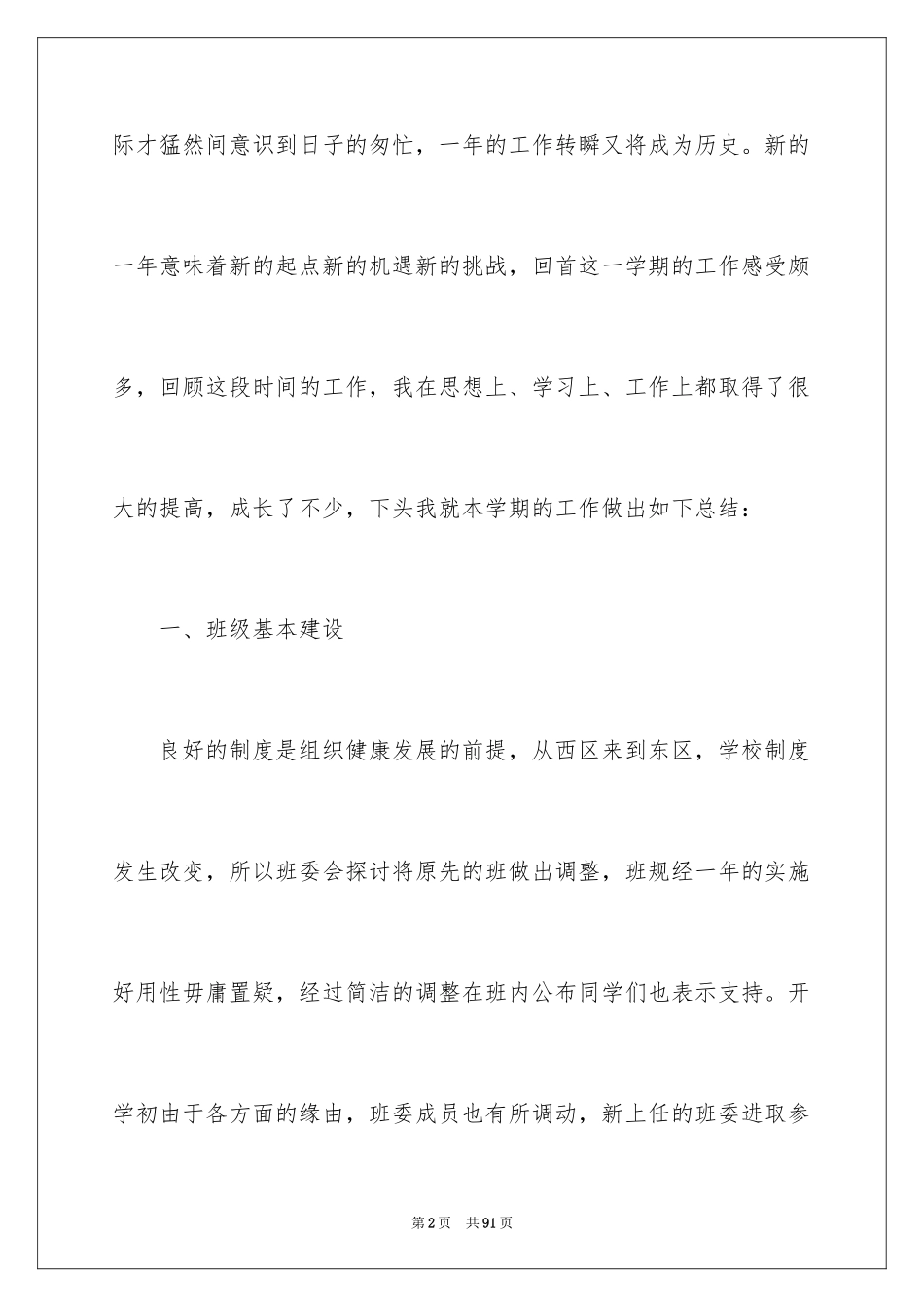 际才猛然间意识到日子的匆忙，一年的工作转瞬又将成为历史。新的一年意味着新的起点新的机遇新的挑战，回首这一学期的工作感受颇多，回顾这段时间的工作，我在思想上、学习上、工作上都取得了很大的提高，成长了不少，下头我就本学期的工作做出如下总结：

一、班级基本建设

良好的制度是组织健康发展的前提，从西区来到东区，学校制度发生改变，所以班委会探讨将原先的班做出调整，班规经一年的实施好用性毋庸置疑，经过简洁的调整在班内公布同学们也表示支持。开学初由于各方面的缘由，班委成员也有所调动，新上任的班委进取参

第2页　共91页